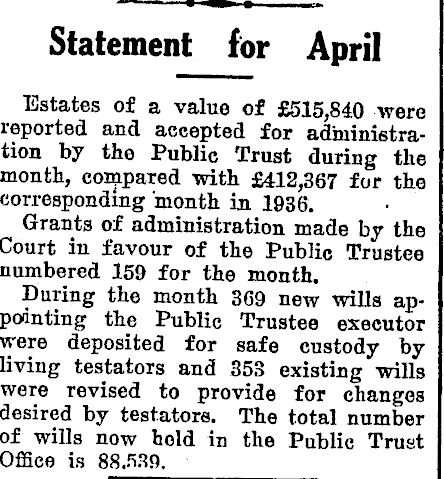 Statement for April

Estates of a value of £515,840 were reported and accepted for administration by the Public Trust during the month, compared with £412,367 for the corresponding month in 1936.

Grants of administration made by the Court in favour of the Public Trustee numbered 159 for the month.

During the month 369 new wills appointing the Public Trustee executor were deposited for safe custody by living testators and 353 existing wills were revised to provide for changes desired by testators. The total number of wills now held in the Public Trust Office is 88,539.